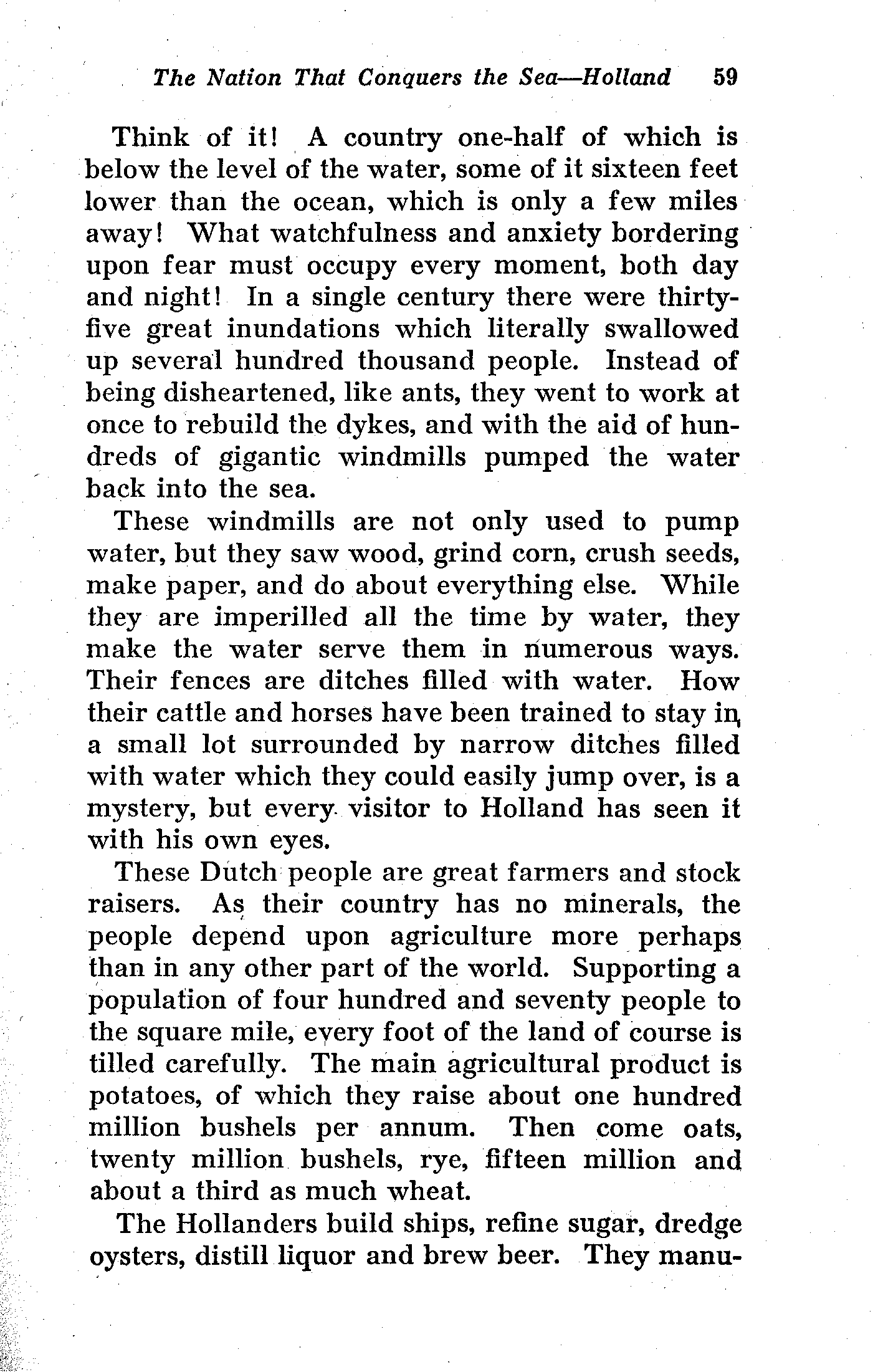 The Nation That Conquers the Sea—Holland 59

Think of it! A country one-half of which is below the level of the water, some of it sixteen feet lower than the ocean, which is only a few miles away! What watchfulness and anxiety bordering upon fear must occupy every moment, both day and night! In a single century there were thirty-five great inundations which literally swallowed up several hundred thousand people. Instead of being disheartened, like ants, they went to work at once to rebuild the dykes, and with the aid of hundreds of gigantic windmills pumped the water back into the sea.

These windmills are not only used to pump water, but they saw wood, grind corn, crush seeds, make paper, and do about everything else. While they are imperilled all the time by water, they make the water serve them in numerous ways. Their fences are ditches filled with water. How their cattle and horses have been trained to stay in a small lot surrounded by narrow ditches filled with water which they could easily jump over, is a mystery, but every visitor to Holland has seen it with his own eyes.

These Dutch people are great farmers and stock raisers. As their country has no minerals, the people depend upon agriculture more perhaps than in any other part of the world. Supporting a population of four hundred and seventy people to the square mile, every foot of the land of course is tilled carefully. The main agricultural product is potatoes, of which they raise about one hundred million bushels per annum. Then come oats, twenty million bushels, rye, fifteen million and about a third as much wheat.

The Hollanders build ships, refine sugar, dredge oysters, distill liquor and brew beer. They manu-